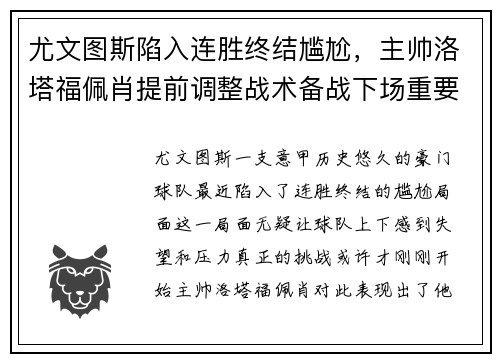 尤文图斯陷入连胜终结尴尬，主帅洛塔福佩肖提前调整战术备战下场重要

尤文图斯一支意甲历史悠久的豪门球队最近陷入了连胜终结的尴尬局面这一局面无疑让球队上下感到失望和压力真正的挑战或许才刚刚开始主帅洛塔福佩肖对此表现出了他